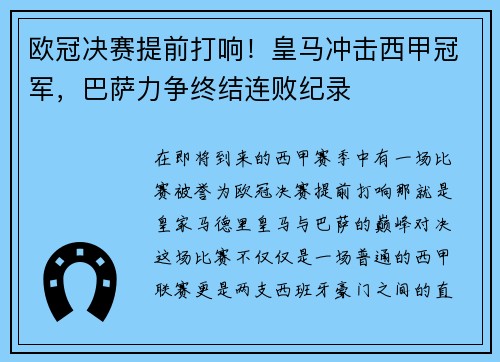 欧冠决赛提前打响！皇马冲击西甲冠军，巴萨力争终结连败纪录

在即将到来的西甲赛季中有一场比赛被誉为欧冠决赛提前打响那就是皇家马德里皇马与巴萨的巅峰对决这场比赛不仅仅是一场普通的西甲联赛更是两支西班牙豪门之间的直